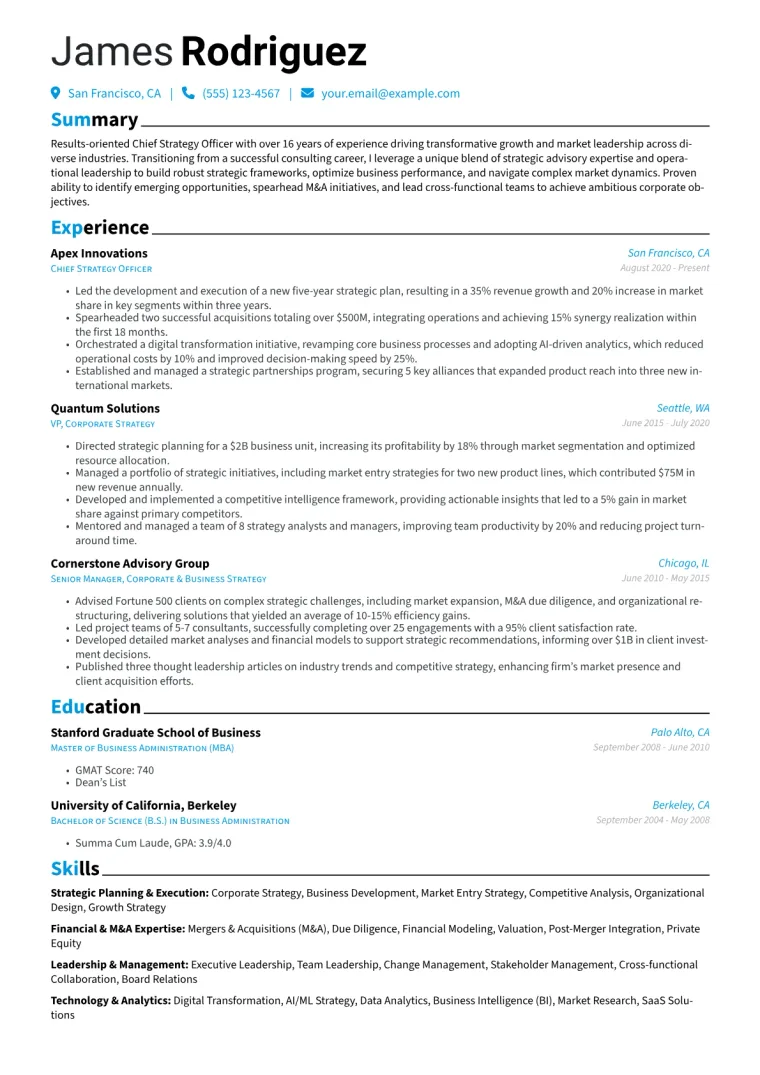 James Rodriguez

San Francisco, CA | (555) 123-4567 | your.email@example.com

Summary

Results-oriented Chief Strategy Officer with over 16 years of experience driving transformative growth and market leadership across diverse industries. Transitioning from a successful consulting career, I leverage a unique blend of strategic advisory expertise and operational leadership to build robust strategic frameworks, optimize business performance, and navigate complex market dynamics. Proven ability to identify emerging opportunities, spearhead M&A initiatives, and lead cross-functional teams to achieve ambitious corporate objectives.

Experience

Apex Innovations
San Francisco, CA
Chief Strategy Officer
August 2020 - Present

• Led the development and execution of a new five-year strategic plan, resulting in a 35% revenue growth and 20% increase in market share in key segments within three years.
• Spearheaded two successful acquisitions totaling over $500M, integrating operations and achieving 15% synergy realization within the first 18 months.
• Orchestrated a digital transformation initiative, revamping core business processes and adopting AI-driven analytics, which reduced operational costs by 10% and improved decision-making speed by 25%.
• Established and managed a strategic partnerships program, securing 5 key alliances that expanded product reach into three new international markets.

Quantum Solutions
Seattle, WA
VP, Corporate Strategy
June 2015 - July 2020

• Directed strategic planning for a $2B business unit, increasing its profitability by 18% through market segmentation and optimized resource allocation.
• Managed a portfolio of strategic initiatives, including market entry strategies for two new product lines, which contributed $75M in new revenue annually.
• Developed and implemented a competitive intelligence framework, providing actionable insights that led to a 5% gain in market share against primary competitors.
• Mentored and managed a team of 8 strategy analysts and managers, improving team productivity by 20% and reducing project turnaround time.

Cornerstone Advisory Group
Chicago, IL
Senior Manager, Corporate & Business Strategy
June 2010 - May 2015

• Advised Fortune 500 clients on complex strategic challenges, including market expansion, M&A due diligence, and organizational restructuring, delivering solutions that yielded an average of 10-15% efficiency gains.
• Led project teams of 5-7 consultants, successfully completing over 25 engagements with a 95% client satisfaction rate.
• Developed detailed market analyses and financial models to support strategic recommendations, informing over $1B in client investment decisions.
• Published three thought leadership articles on industry trends and competitive strategy, enhancing firm's market presence and client acquisition efforts.

Education

Stanford Graduate School of Business
Palo Alto, CA
Master of Business Administration (MBA)
September 2008 - June 2010

• GMAT Score: 740
• Dean's List

University of California, Berkeley
Berkeley, CA
Bachelor of Science (B.S.) in Business Administration
September 2004 - May 2008

• Summa Cum Laude, GPA: 3.9/4.0

Skills

Strategic Planning & Execution: Corporate Strategy, Business Development, Market Entry Strategy, Competitive Analysis, Organizational Design, Growth Strategy

Financial & M&A Expertise: Mergers & Acquisitions (M&A), Due Diligence, Financial Modeling, Valuation, Post-Merger Integration, Private Equity

Leadership & Management: Executive Leadership, Team Leadership, Change Management, Stakeholder Management, Cross-functional Collaboration, Board Relations

Technology & Analytics: Digital Transformation, AI/ML Strategy, Data Analytics, Business Intelligence (BI), Market Research, SaaS Solutions